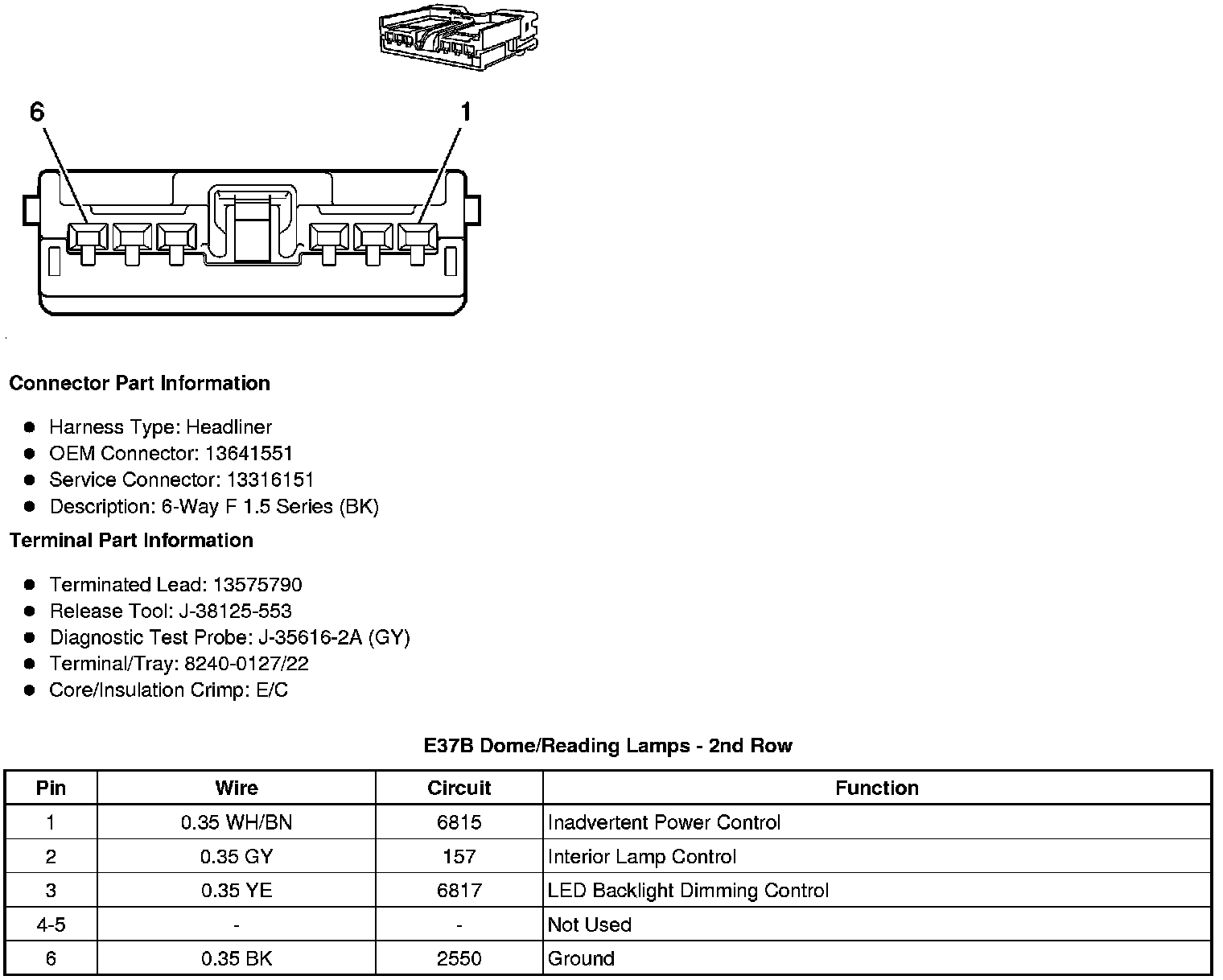 6

1

Connector Part Information

- Harness Type: Headliner
- OEM Connector: 13641551
- Service Connector: 13316151
- Description: 6-Way F 1.5 Series (BK)

Terminal Part Information

- Terminated Lead: 13575790
- Release Tool: J-38125-553
- Diagnostic Test Probe: J-35616-2A (GY)
- Terminal/Tray: 8240-0127/22
- Core/Insulation Crimp: E/C

E37B Dome/Reading Lamps - 2nd Row

| Pin | Wire | Circuit | Function |
|---|---|---|---|
| 1 | 0.35 WH/BN | 6815 | Inadvertent Power Control |
| 2 | 0.35 GY | 157 | Interior Lamp Control |
| 3 | 0.35 YE | 6817 | LED Backlight Dimming Control |
| 4-5 | - | - | Not Used |
| 6 | 0.35 BK | 2550 | Ground |